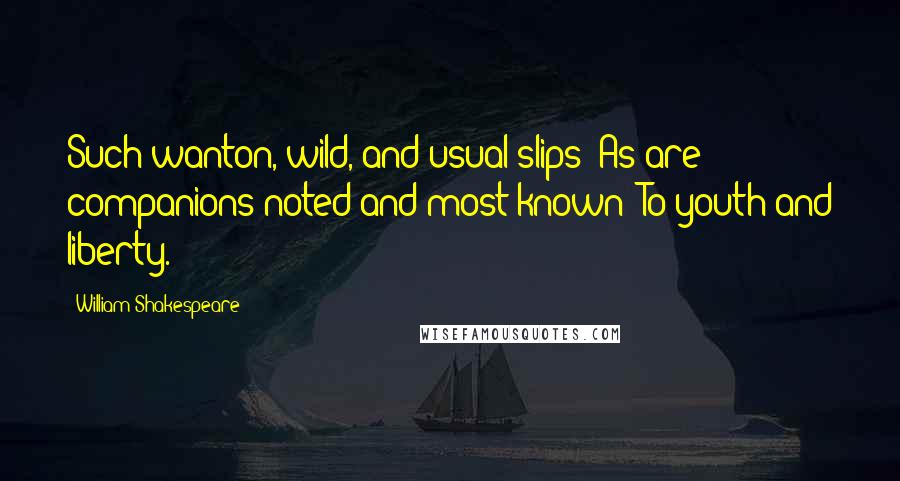 Such wanton, wild, and usual slips As are companions noted and most known To youth and liberty.

William Shakespeare

WISEFAMOUSQUOTES.COM